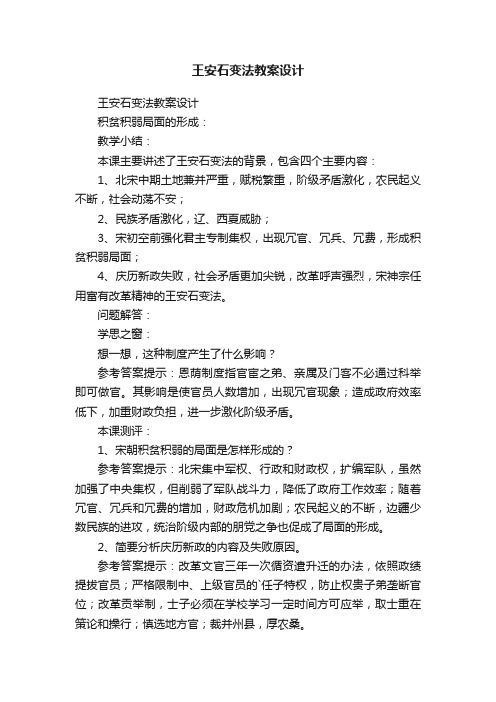 王安石变法教案设计

王安石变法教案设计

积贫积弱局面的形成：

教学小结：

本课主要讲述了王安石变法的背景，包含四个主要内容：

1、北宋中期土地兼并严重，赋税繁重，阶级矛盾激化，农民起义不断，社会动荡不安；

2、民族矛盾激化，辽、西夏威胁；

3、宋初空前强化君主专制集权，出现冗官、冗兵、冗费，形成积贫积弱局面；

4、庆历新政失败，社会矛盾更加尖锐，改革呼声强烈，宋神宗任用富有改革精神的王安石变法。

问题解答：

学思之窗：

想一想，这种制度产生了什么影响？

参考答案提示：恩荫制度指官宦之弟、亲属及门客不必通过科举即可做官。其影响是使官员人数增加，出现冗官现象；造成政府效率低下，加重财政负担，进一步激化阶级矛盾。

本课测评：

1、宋朝积贫积弱的局面是怎样形成的？

参考答案提示：北宋集中军权、行政和财政权，扩编军队，虽然加强了中央集权，但削弱了军队战斗力，降低了政府工作效率；随着冗官、冗兵和冗费的增加，财政危机加剧；农民起义的不断，边疆少数民族的进攻，统治阶级内部的朋党之争也促成了局面的形成。

2、简要分析庆历新政的内容及失败原因。

参考答案提示：改革文官三年一次循资遣升迁的办法，依照政绩提拔官员；严格限制中、上级官员的`任子特权，防止权贵子弟垄断官位；改革贡举制，士子必须在学校学习一定时间方可应举，取士重在策论和操行；慎选地方官；裁并州县，厚农桑。